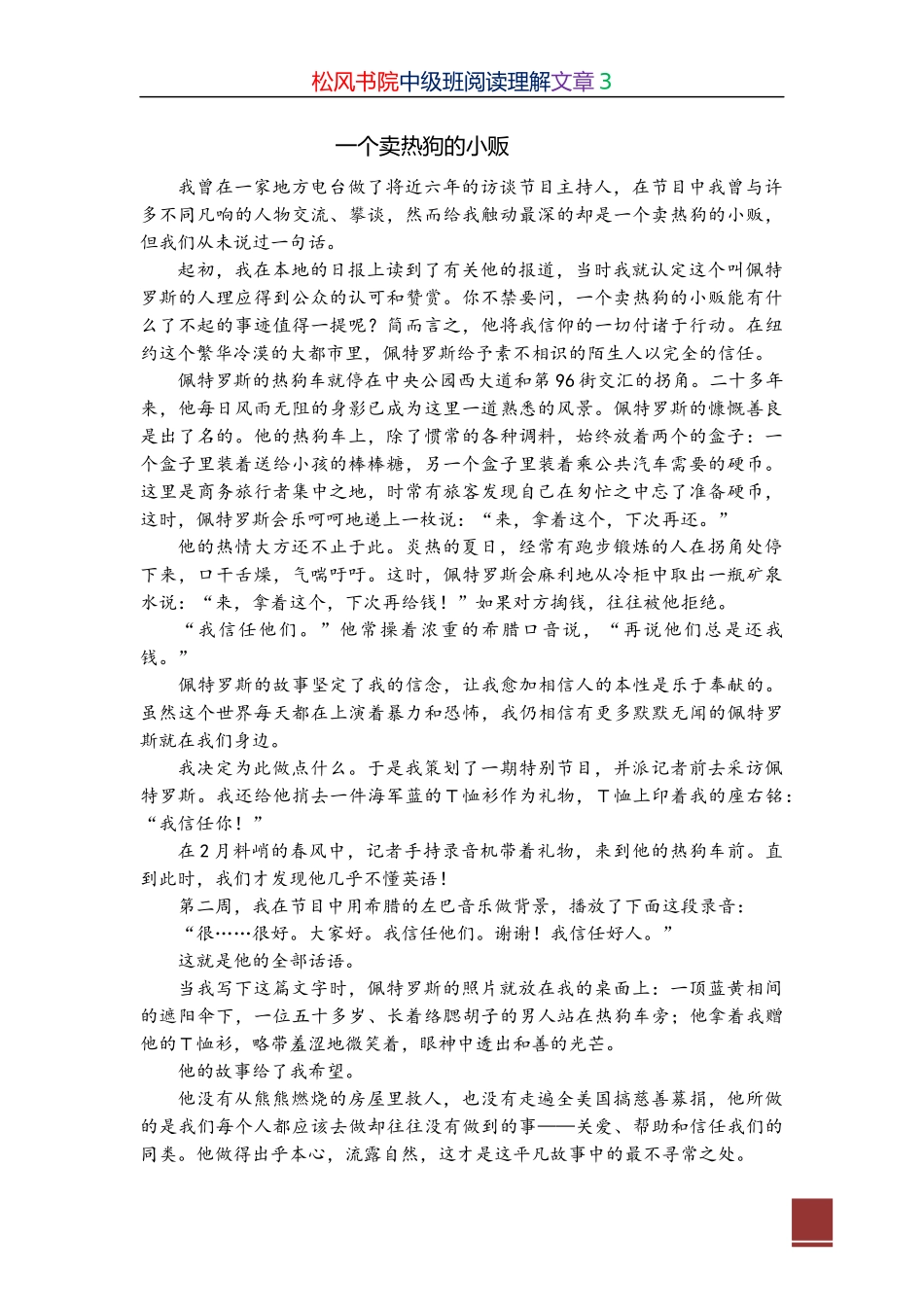 松风书院中级班阅读理解文章 3

一个卖热狗的小贩

我曾在一家地方电台做了将近六年的访谈节目主持人，在节目中我曾与许多不同凡响的人物交流、攀谈，然而给我触动最深的却是一个卖热狗的小贩，但我们从未说过一句话。

起初，我在本地的日报上读到了有关他的报道，当时我就认定这个叫佩特罗斯的人理应得到公众的认可和赞赏。你不禁要问，一个卖热狗的小贩能有什么了不起的事迹值得一提呢？简而言之，他将我信仰的一切付诸于行动。在纽约这个繁华冷漠的大都市里，佩特罗斯给予素不相识的陌生人以完全的信任。

佩特罗斯的热狗车就停在中央公园西大道和第 96 街交汇的拐角。二十多年来，他每日风雨无阻的身影已成为这里一道熟悉的风景。佩特罗斯的慷慨善良是出了名的。他的热狗车上，除了惯常的各种调料，始终放着两个的盒子：一个盒子里装着送给小孩的棒棒糖，另一个盒子里装着乘公共汽车需要的硬币。这里是商务旅行者集中之地，时常有旅客发现自己在匆忙之中忘了准备硬币，这时，佩特罗斯会乐呵呵地递上一枚说：“来，拿着这个，下次再还。”

他的热情大方还不止于此。炎热的夏日，经常有跑步锻炼的人在拐角处停下来，口干舌燥，气喘吁吁。这时，佩特罗斯会麻利地从冷柜中取出一瓶矿泉水说：“来，拿着这个，下次再给钱！”如果对方掏钱，往往被他拒绝。

“我信任他们。”他常操着浓重的希腊口音说，“再说他们总是还我钱。”

佩特罗斯的故事坚定了我的信念，让我愈加相信人的本性是乐于奉献的。虽然这个世界每天都在上演着暴力和恐怖，我仍相信有更多默默无闻的佩特罗斯就在我们身边。

我决定为此做点什么。于是我策划了一期特别节目，并派记者前去采访佩特罗斯。我还给他捎去一件海军蓝的 T 恤衫作为礼物，T 恤上印着我的座右铭：“我信任你！”

在 2 月料峭的春风中，记者手持录音机带着礼物，来到他的热狗车前。直到此时，我们才发现他几乎不懂英语！

第二周，我在节目中用希腊的左巴音乐做背景，播放了下面这段录音：

“很……很好。大家好。我信任他们。谢谢！我信任好人。”

这就是他的全部话语。

当我写下这篇文字时，佩特罗斯的照片就放在我的桌面上：一顶蓝黄相间的遮阳伞下，一位五十多岁、长着络腮胡子的男人站在热狗车旁；他拿着我赠他的 T 恤衫，略带羞涩地微笑着，眼神中透出和善的光芒。

他的故事给了我希望。

他没有从熊熊燃烧的房屋里救人，也没有走遍全美国搞慈善募捐，他所做的是我们每个人都应该去做却往往没有做到的事——关爱、帮助和信任我们的同类。他做得出乎本心，流露自然，这才是这平凡故事中的最不寻常之处。